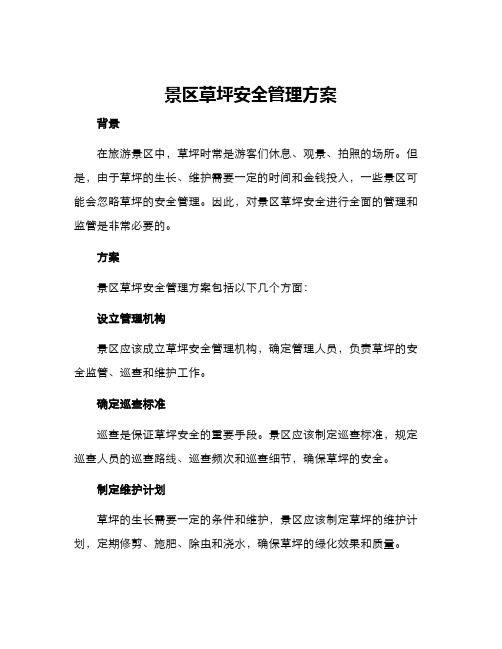 景区草坪安全管理方案

背景

在旅游景区中，草坪时常是游客们休息、观景、拍照的场所。但是，由于草坪的生长、维护需要一定的时间和金钱投入，一些景区可能会忽略草坪的安全管理。因此，对景区草坪安全进行全面的管理和监管是非常必要的。

方案

景区草坪安全管理方案包括以下几个方面：

设立管理机构

景区应该成立草坪安全管理机构，确定管理人员，负责草坪的安全监管、巡查和维护工作。

确定巡查标准

巡查是保证草坪安全的重要手段。景区应该制定巡查标准，规定巡查人员的巡查路线、巡查频次和巡查细节，确保草坪的安全。

制定维护计划

草坪的生长需要一定的条件和维护，景区应该制定草坪的维护计划，定期修剪、施肥、除虫和浇水，确保草坪的绿化效果和质量。